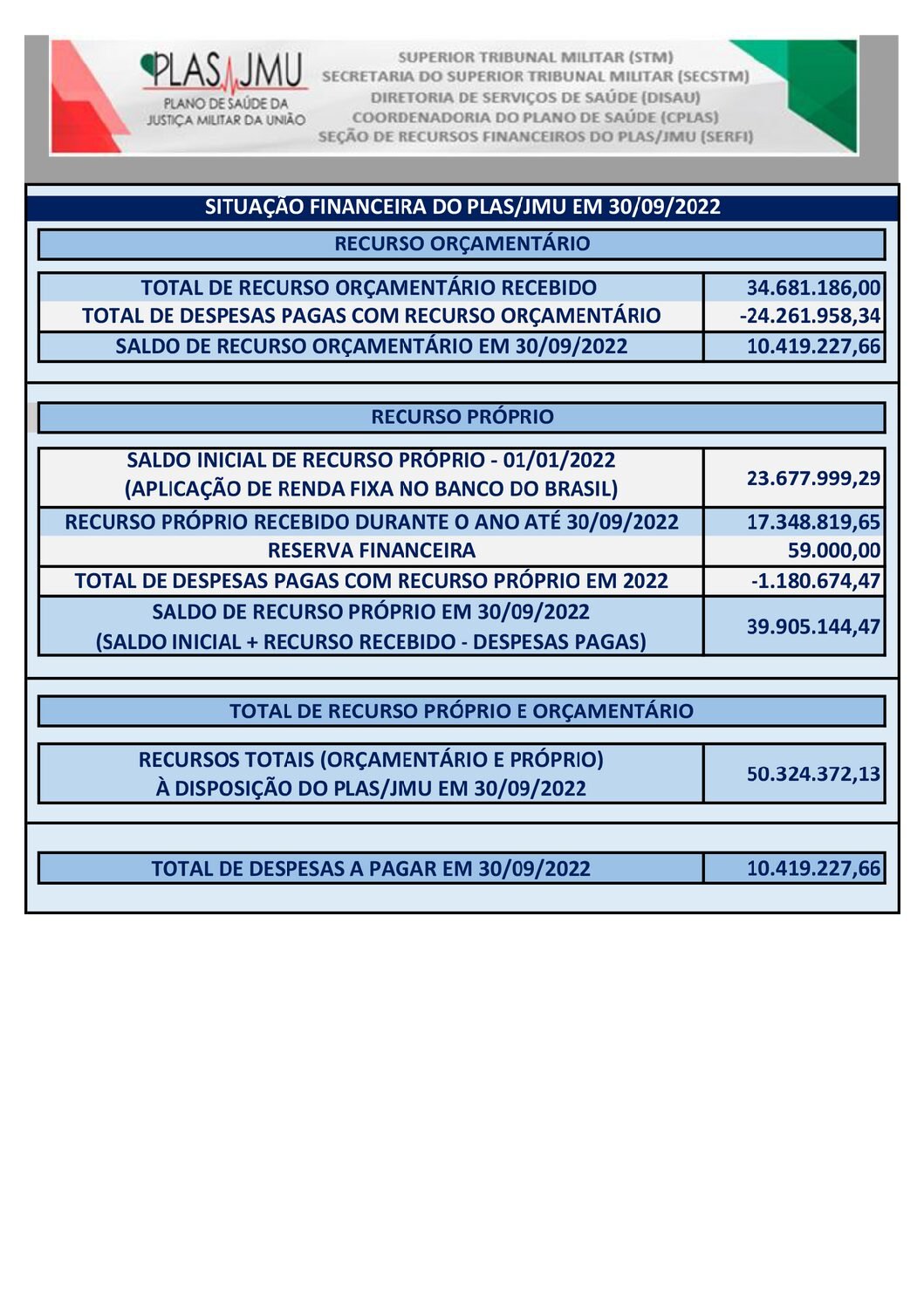 PLAS JMU
PLANO DE SAÚDE DA JUSTIÇA MILITAR DA UNIÃO

SUPERIOR TRIBUNAL MILITAR (STM)
SECRETARIA DO SUPERIOR TRIBUNAL MILITAR (SECSTM)
DIRETORIA DE SERVIÇOS DE SAÚDE (DISAU)
COORDENADORIA DO PLANO DE SAÚDE (CPLAS)
SEÇÃO DE RECURSOS FINANCEIROS DO PLAS/JMU (SERFI)

SITUAÇÃO FINANCEIRA DO PLAS/JMU EM 30/09/2022

RECURSO ORÇAMENTÁRIO

| TOTAL DE RECURSO ORÇAMENTÁRIO RECEBIDO | 34.681.186,00 |
|---|---|
| TOTAL DE DESPESAS PAGAS COM RECURSO ORÇAMENTÁRIO | -24.261.958,34 |
| SALDO DE RECURSO ORÇAMENTÁRIO EM 30/09/2022 | 10.419.227,66 |

RECURSO PRÓPRIO

| SALDO INICIAL DE RECURSO PRÓPRIO - 01/01/2022 (APLICAÇÃO DE RENDA FIXA NO BANCO DO BRASIL) | 23.677.999,29 |
|---|---|
| RECURSO PRÓPRIO RECEBIDO DURANTE O ANO ATÉ 30/09/2022 | 17.348.819,65 |
| RESERVA FINANCEIRA | 59.000,00 |
| TOTAL DE DESPESAS PAGAS COM RECURSO PRÓPRIO EM 2022 | -1.180.674,47 |
| SALDO DE RECURSO PRÓPRIO EM 30/09/2022 (SALDO INICIAL + RECURSO RECEBIDO - DESPESAS PAGAS) | 39.905.144,47 |

TOTAL DE RECURSO PRÓPRIO E ORÇAMENTÁRIO

| RECURSOS TOTAIS (ORÇAMENTÁRIO E PRÓPRIO) À DISPOSIÇÃO DO PLAS/JMU EM 30/09/2022 | 50.324.372,13 |
|---|---|

| TOTAL DE DESPESAS A PAGAR EM 30/09/2022 | 10.419.227,66 |
|---|---|